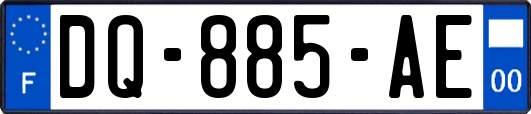 F
DQ-885-AE
00